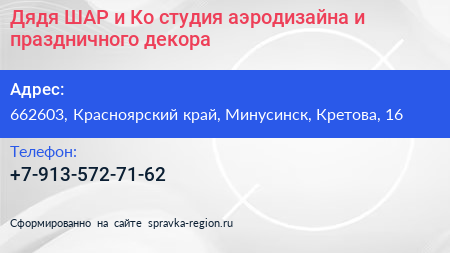 Дядя ШАР и Ко студия аэродизайна и праздничного декора

Адрес:

662603, Красноярский край, Минусинск, Кретова, 16

Телефон:

+7-913-572-71-62

Сформированно на сайте spravka-region.ru